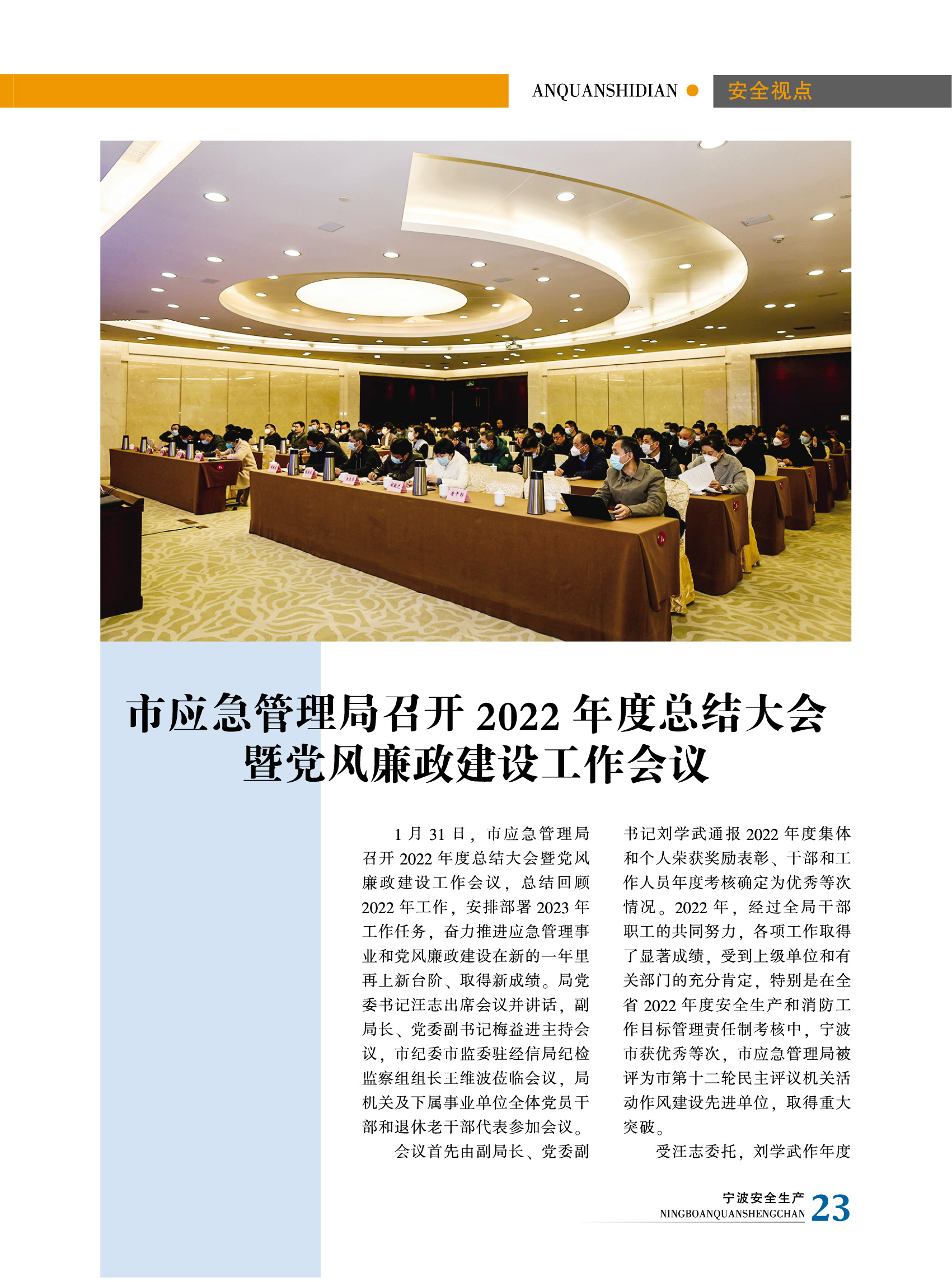 ANQUANSHIDIAN 安全视点

市应急管理局召开 2022 年度总结大会暨党风廉政建设工作会议

1 月 31 日，市应急管理局召开 2022 年度总结大会暨党风廉政建设工作会议，总结回顾 2022 年工作，安排部署 2023 年工作任务，奋力推进应急管理事业和党风廉政建设在新的一年里再上新台阶、取得新成绩。局党委书记汪志出席会议并讲话，副局长、党委副书记梅益进主持会议，市纪委市监委驻经信局纪检监察组组长王维波莅临会议，局机关及下属事业单位全体党员干部和退休老干部代表参加会议。

会议首先由副局长、党委副书记刘学武通报 2022 年度集体和个人荣获奖励表彰、干部和工作人员年度考核确定为优秀等次情况。2022 年，经过全局干部职工的共同努力，各项工作取得了显著成绩，受到上级单位和有关部门的充分肯定，特别是在全省 2022 年度安全生产和消防工作目标管理责任制考核中，宁波市获优秀等次，市应急管理局被评为市第十二轮民主评议机关活动作风建设先进单位，取得重大突破。

受汪志委托，刘学武作年度

宁波安全生产
NINGBOANQUANSHENGCHAN 23